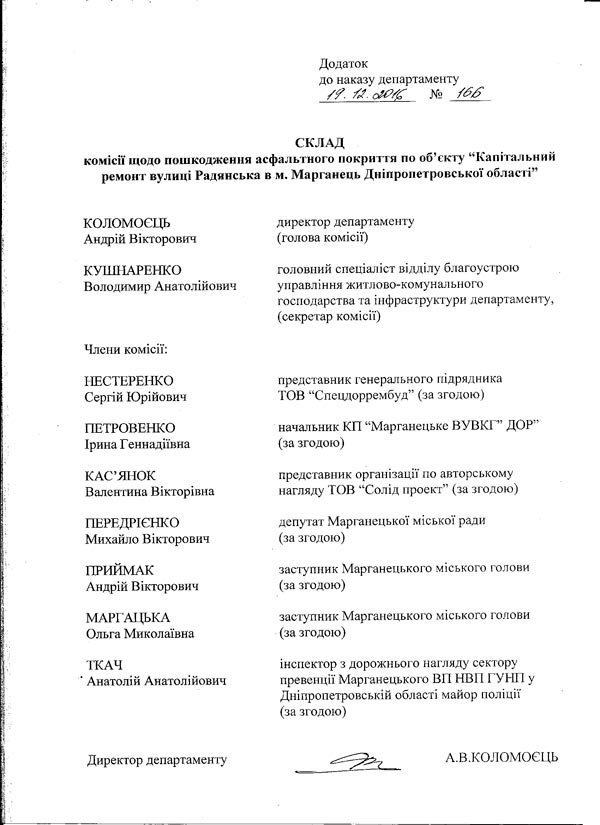 Додаток
до наказу департаменту
19.12.2016 № 166

СКЛАД
комісії щодо пошкодження асфальтного покриття по об'єкту "Капітальний ремонт вулиці Радянська в м. Марганець Дніпропетровської області"

КОЛОМОЄЦЬ
Андрій Вікторович
директор департаменту
(голова комісії)

КУШНАРЕНКО
Володимир Анатолійович
головний спеціаліст відділу благоустрою управління житлово-комунального господарства та інфраструктури департаменту, (секретар комісії)

Члени комісії:

НЕСТЕРЕНКО
Сергій Юрійович
представник генерального підрядника ТОВ "Спецдоррембуд" (за згодою)

ПЕТРОВЕНКО
Ірина Геннадіївна
начальник КП "Марганецьке ВУВКГ" ДОР" (за згодою)

КАС'ЯНОК
Валентина Вікторівна
представник організації по авторському нагляду ТОВ "Солід проект" (за згодою)

ПЕРЕДРІЄНКО
Михайло Вікторович
депутат Марганецької міської ради (за згодою)

ПРИЙМАК
Андрій Вікторович
заступник Марганецького міського голови (за згодою)

МАРГАЦЬКА
Ольга Миколаївна
заступник Марганецького міського голови (за згодою)

ТКАЧ
Анатолій Анатолійович
інспектор з дорожнього нагляду сектору превенції Марганецького ВП НВП ГУНП у Дніпропетровській області майор поліції (за згодою)

Директор департаменту
А.В.КОЛОМОЄЦЬ